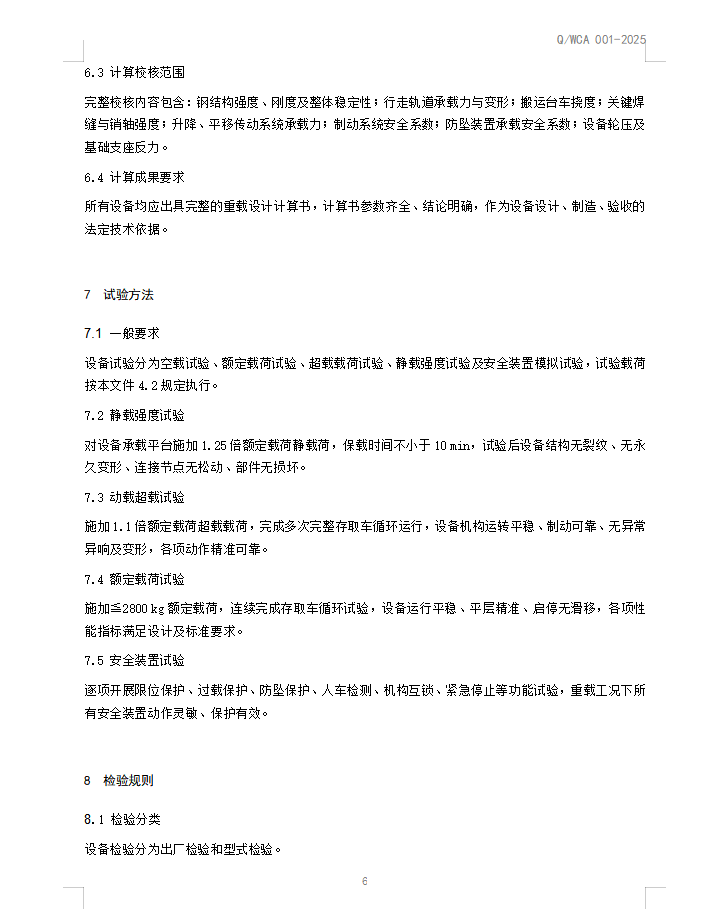 Q/WCA 001-2025

6.3 计算校核范围

完整校核内容包含：钢结构强度、刚度及整体稳定性；行走轨道承载力与变形；搬运台车挠度；关键焊缝与销轴强度；升降、平移传动系统承载力；制动系统安全系数；防坠装置承载安全系数；设备轮压及基础支座反力。

6.4 计算成果要求

所有设备均应出具完整的重载设计计算书，计算书参数齐全、结论明确，作为设备设计、制造、验收的法定技术依据。

7 试验方法

7.1 一般要求

设备试验分为空载试验、额定载荷试验、超载载荷试验、静载强度试验及安全装置模拟试验，试验载荷按本文件 4.2 规定执行。

7.2 静载强度试验

对设备承载平台施加 1.25 倍额定载荷静载荷，保载时间不小于 10 min，试验后设备结构无裂纹、无永久变形、连接节点无松动、部件无损坏。

7.3 动载超载试验

施加 1.1 倍额定载荷超载载荷，完成多次完整存取车循环运行，设备机构运转平稳、制动可靠、无异常异响及变形，各项动作精准可靠。

7.4 额定载荷试验

施加≤2800 kg 额定载荷，连续完成存取车循环试验，设备运行平稳、平层精准、启停无滑移，各项性能指标满足设计及标准要求。

7.5 安全装置试验

逐项开展限位保护、过载保护、防坠保护、人车检测、机构互锁、紧急停止等功能试验，重载工况下所有安全装置动作灵敏、保护有效。

8 检验规则

8.1 检验分类

设备检验分为出厂检验和型式检验。

6